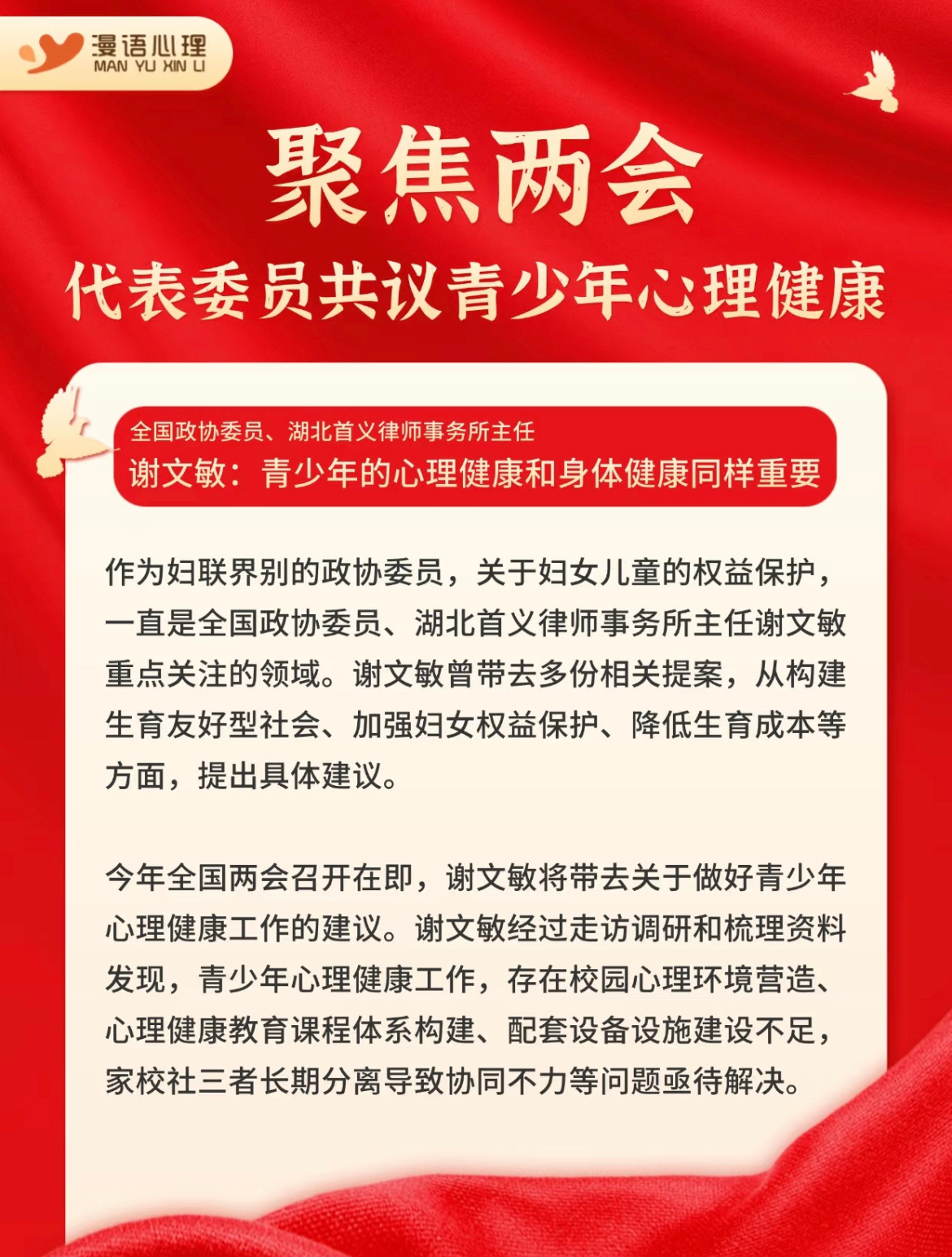 漫语心理
MAN YU XIN LI

聚焦两会
代表委员共议青少年心理健康

全国政协委员、湖北首义律师事务所主任
谢文敏：青少年的心理健康和身体健康同样重要

作为妇联界别的政协委员，关于妇女儿童的权益保护，一直是全国政协委员、湖北首义律师事务所主任谢文敏重点关注的领域。谢文敏曾带去多份相关提案，从构建生育友好型社会、加强妇女权益保护、降低生育成本等方面，提出具体建议。

今年全国两会召开在即，谢文敏将带去关于做好青少年心理健康工作的建议。谢文敏经过走访调研和梳理资料发现，青少年心理健康工作，存在校园心理环境营造、心理健康教育课程体系构建、配套设备设施建设不足，家校社三者长期分离导致协同不力等问题亟待解决。